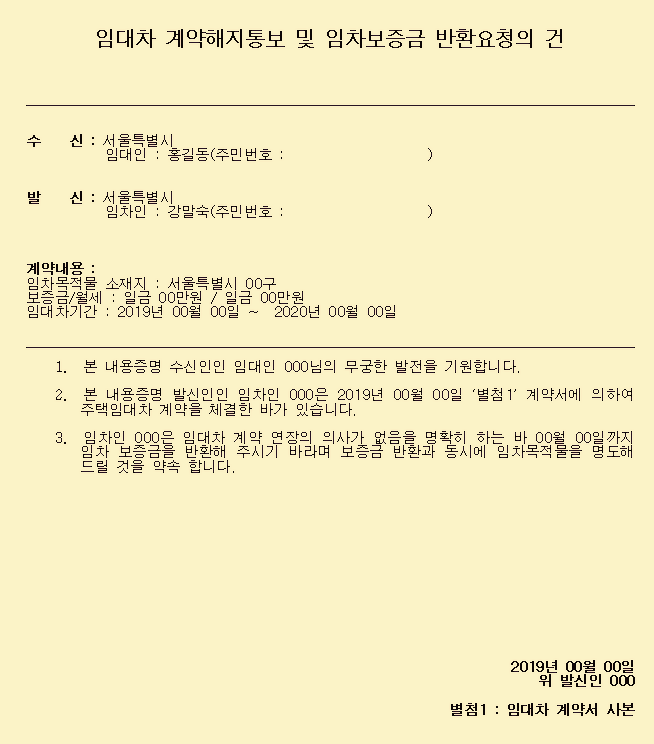 임대차 계약해지통보 및 임차보증금 반환요청의 건

수 신 : 서울특별시
임대인 : 홍길동(주민번호 : )

발 신 : 서울특별시
임차인 : 강말숙(주민번호 : )

계약내용 :
임차목적물 소재지 : 서울특별시 00구
보증금/월세 : 일금 00만원 / 일금 00만원
임대차기간 : 2019년 00월 00일 ~ 2020년 00월 00일

1. 본 내용증명 수신인인 임대인 000님의 무궁한 발전을 기원합니다.

2. 본 내용증명 발신인인 임차인 000은 2019년 00월 00일 '별첨1' 계약서에 의하여 주택임대차 계약을 체결한 바가 있습니다.

3. 임차인 000은 임대차 계약 연장의 의사가 없음을 명확히 하는 바 00월 00일까지 임차 보증금을 반환해 주시기 바라며 보증금 반환과 동시에 임차목적물을 명도해 드릴 것을 약속 합니다.

2019년 00월 00일
위 발신인 000

별첨1 : 임대차 계약서 사본